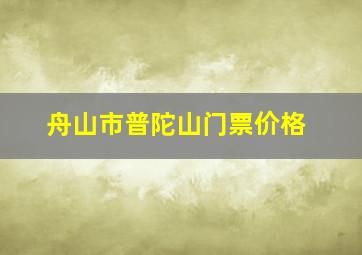 舟山市普陀山门票价格